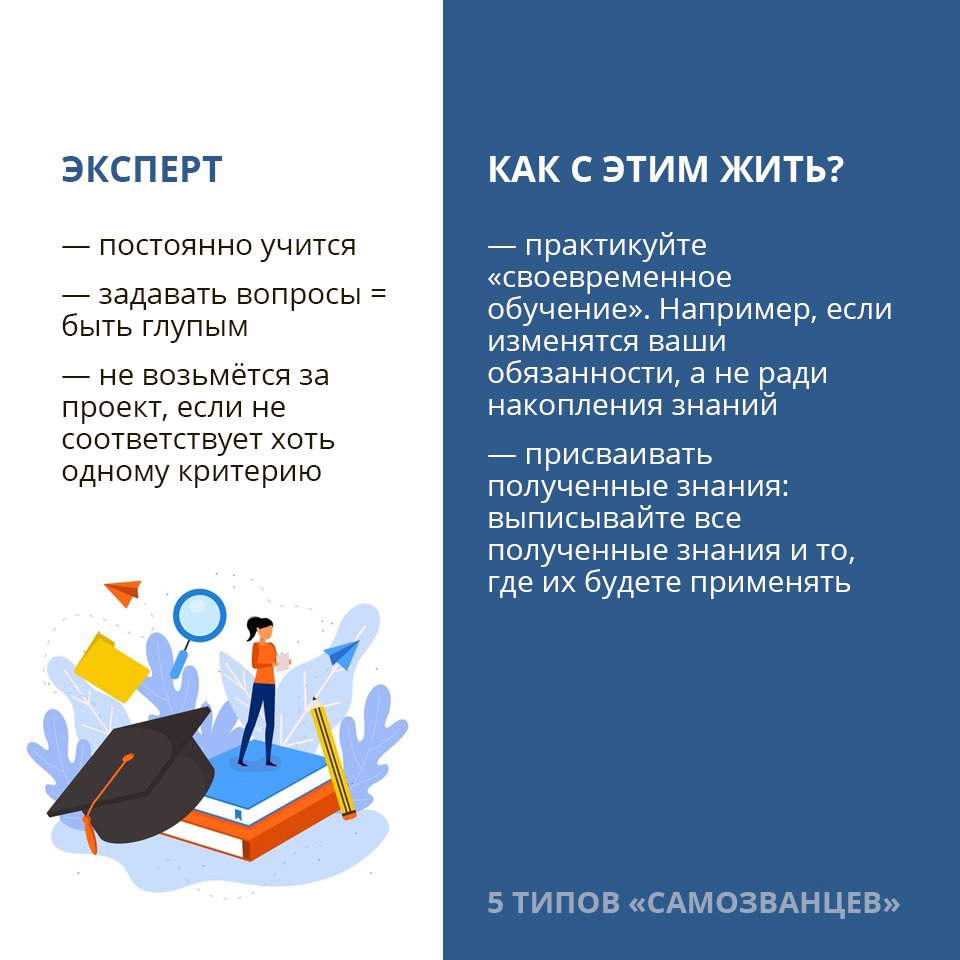 ЭКСПЕРТ

— постоянно учится

— задавать вопросы = быть глупым

— не возьмётся за проект, если не соответствует хоть одному критерию

КАК С ЭТИМ ЖИТЬ?

— практикуйте «своевременное обучение». Например, если изменятся ваши обязанности, а не ради накопления знаний

— присваивать полученные знания: выписывайте все полученные знания и то, где их будете применять

5 ТИПОВ «САМОЗВАНЦЕВ»